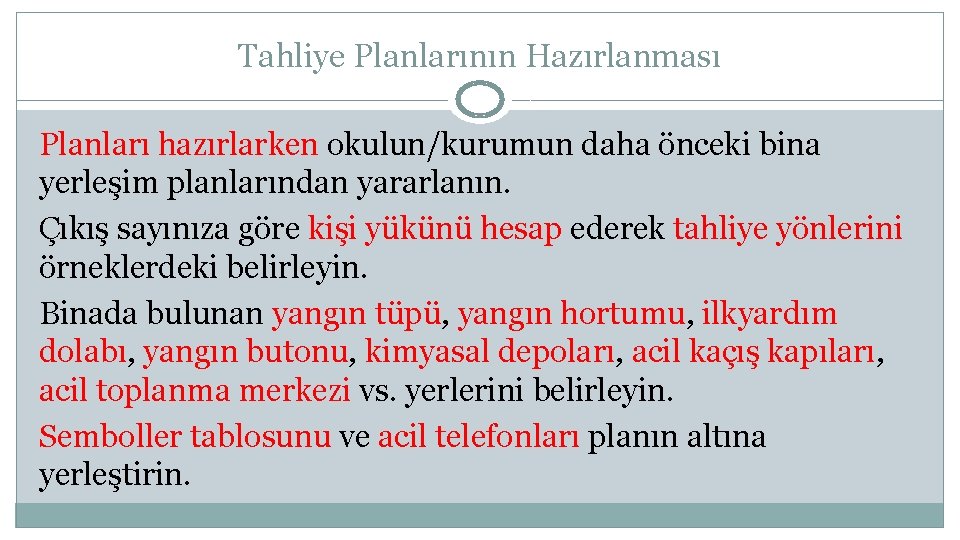 Tahliye Planlarının Hazırlanması

Planları hazırlarken okulun/kurumun daha önceki bina yerleşim planlarından yararlanın.

Çıkış sayınıza göre kişi yükünü hesap ederek tahliye yönlerini örneklerdeki belirleyin.

Binada bulunan yangın tüpü, yangın hortumu, ilkyardım dolabı, yangın butonu, kimyasal depoları, acil kaçış kapıları, acil toplanma merkezi vs. yerlerini belirleyin.

Semboller tablosunu ve acil telefonları planın altına yerleştirin.